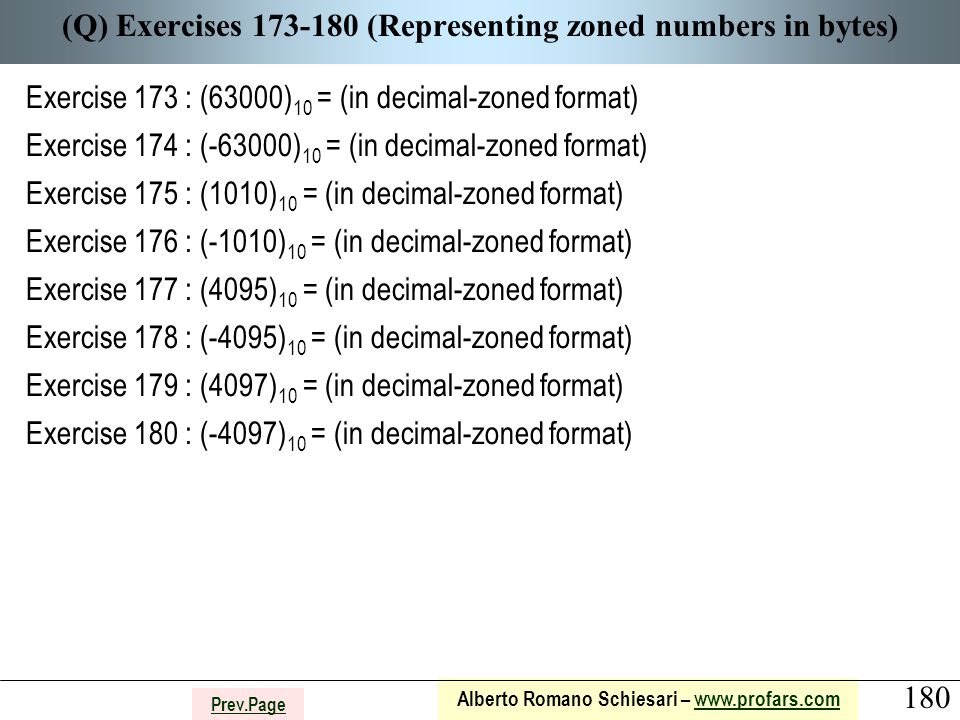 (Q) Exercises 173-180 (Representing zoned numbers in bytes)

Exercise 173 : $(63000)_{10}$ = (in decimal-zoned format)

Exercise 174 : $(-63000)_{10}$ = (in decimal-zoned format)

Exercise 175 : $(1010)_{10}$ = (in decimal-zoned format)

Exercise 176 : $(-1010)_{10}$ = (in decimal-zoned format)

Exercise 177 : $(4095)_{10}$ = (in decimal-zoned format)

Exercise 178 : $(-4095)_{10}$ = (in decimal-zoned format)

Exercise 179 : $(4097)_{10}$ = (in decimal-zoned format)

Exercise 180 : $(-4097)_{10}$ = (in decimal-zoned format)

Prev.Page

Alberto Romano Schiesari – www.profars.com

180